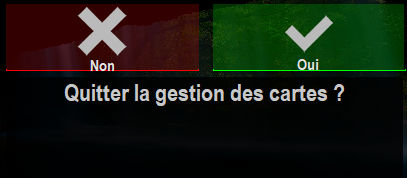 Non

Oui

Quitter la gestion des cartes ?